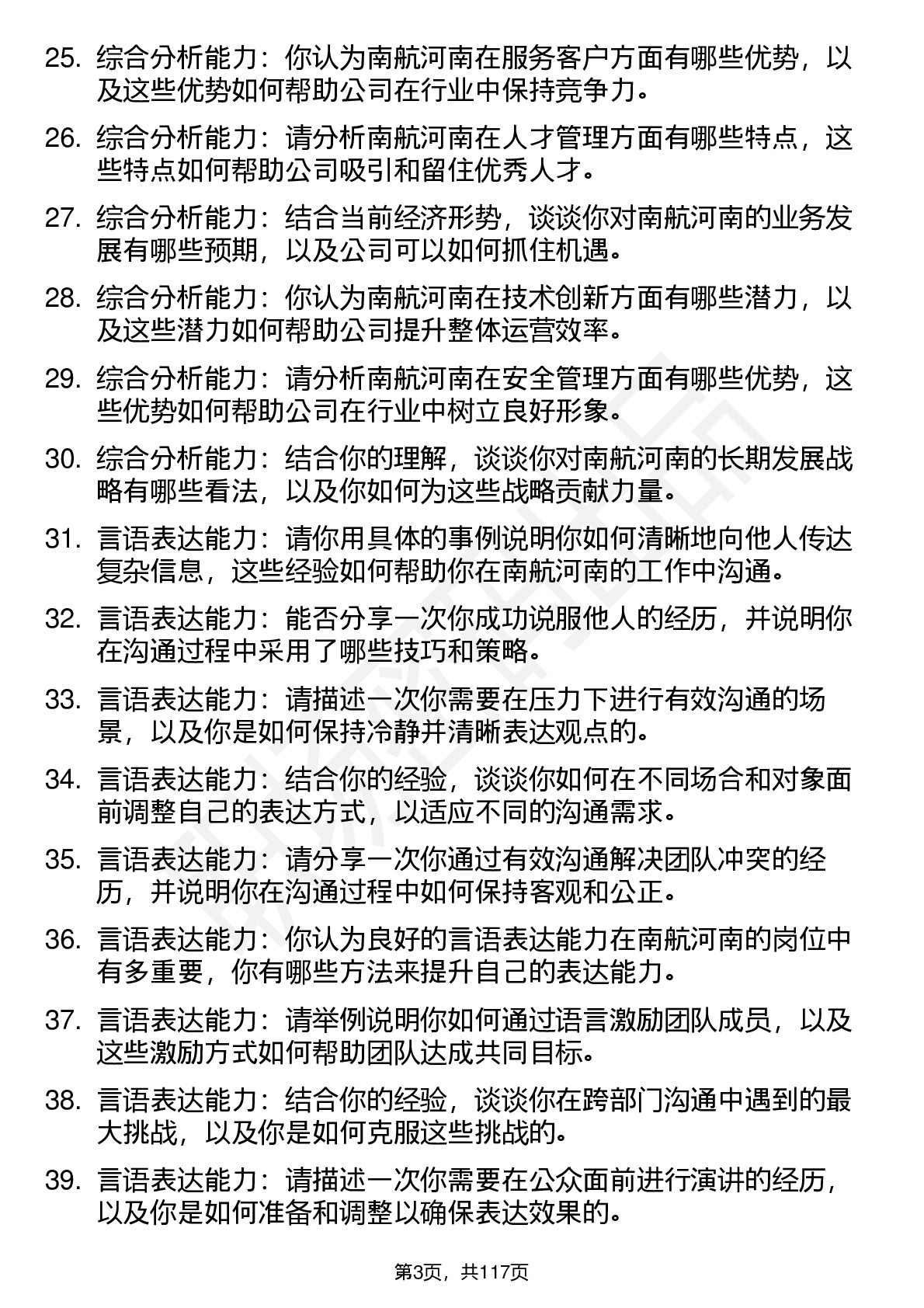 25. 综合分析能力：你认为南航河南在服务客户方面有哪些优势，以及这些优势如何帮助公司在行业中保持竞争力。

26. 综合分析能力：请分析南航河南在人才管理方面有哪些特点，这些特点如何帮助公司吸引和留住优秀人才。

27. 综合分析能力：结合当前经济形势，谈谈你对南航河南的业务发展有哪些预期，以及公司可以如何抓住机遇。

28. 综合分析能力：你认为南航河南在技术创新方面有哪些潜力，以及这些潜力如何帮助公司提升整体运营效率。

29. 综合分析能力：请分析南航河南在安全管理方面有哪些优势，这些优势如何帮助公司在行业中树立良好形象。

30. 综合分析能力：结合你的理解，谈谈你对南航河南的长期发展战略有哪些看法，以及你如何为这些战略贡献力量。

31. 言语表达能力：请你用具体的事例说明你如何清晰地向他人传达复杂信息，这些经验如何帮助你在南航河南的工作中沟通。

32. 言语表达能力：能否分享一次你成功说服他人的经历，并说明你在沟通过程中采用了哪些技巧和策略。

33. 言语表达能力：请描述一次你需要在压力下进行有效沟通的场景，以及你是如何保持冷静并清晰表达观点的。

34. 言语表达能力：结合你的经验，谈谈你如何在不同场合和对象面前调整自己的表达方式，以适应不同的沟通需求。

35. 言语表达能力：请分享一次你通过有效沟通解决团队冲突的经历，并说明你在沟通过程中如何保持客观和公正。

36. 言语表达能力：你认为良好的言语表达能力在南航河南的岗位中有多重要，你有哪些方法来提升自己的表达能力。

37. 言语表达能力：请举例说明你如何通过语言激励团队成员，以及这些激励方式如何帮助团队达成共同目标。

38. 言语表达能力：结合你的经验，谈谈你在跨部门沟通中遇到的最大挑战，以及你是如何克服这些挑战的。

39. 言语表达能力：请描述一次你需要在公众面前进行演讲的经历，以及你是如何准备和调整以确保表达效果的。

第3页，共117页